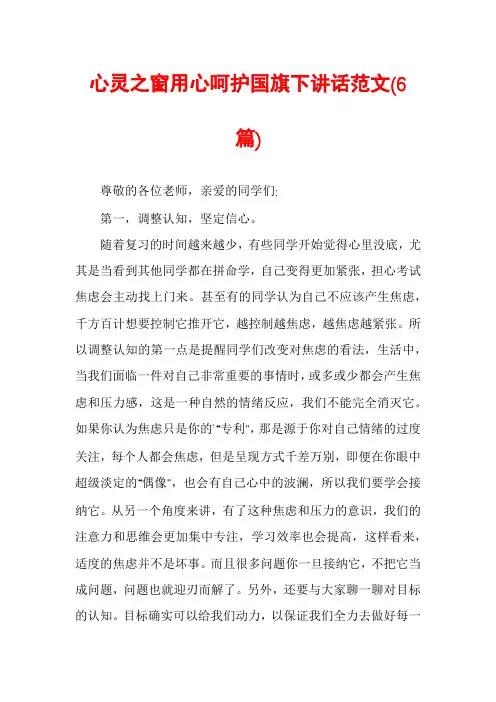 心灵之窗用心呵护国旗下讲话范文(6篇)

尊敬的各位老师，亲爱的同学们:

第一，调整认知，坚定信心。

随着复习的时间越来越少，有些同学开始觉得心里没底，尤其是当看到其他同学都在拼命学，自己变得更加紧张，担心考试焦虑会主动找上门来。甚至有的同学认为自己不应该产生焦虑，千方百计想要控制它推开它，越控制越焦虑，越焦虑越紧张。所以调整认知的第一点是提醒同学们改变对焦虑的看法，生活中，当我们面临一件对自己非常重要的事情时，或多或少都会产生焦虑和压力感，这是一种自然的情绪反应，我们不能完全消灭它。如果你认为焦虑只是你的"专利"，那是源于你对自己情绪的过度关注，每个人都会焦虑，但是呈现方式千差万别，即便在你眼中超级淡定的"偶像"，也会有自己心中的波澜，所以我们要学会接纳它。从另一个角度来讲，有了这种焦虑和压力的意识，我们的注意力和思维会更加集中专注，学习效率也会提高，这样看来，适度的焦虑并不是坏事。而且很多问题你一旦接纳它，不把它当成问题，问题也就迎刃而解了。另外，还要与大家聊一聊对目标的认知。目标确实可以给我们动力，以保证我们全力去做好每一